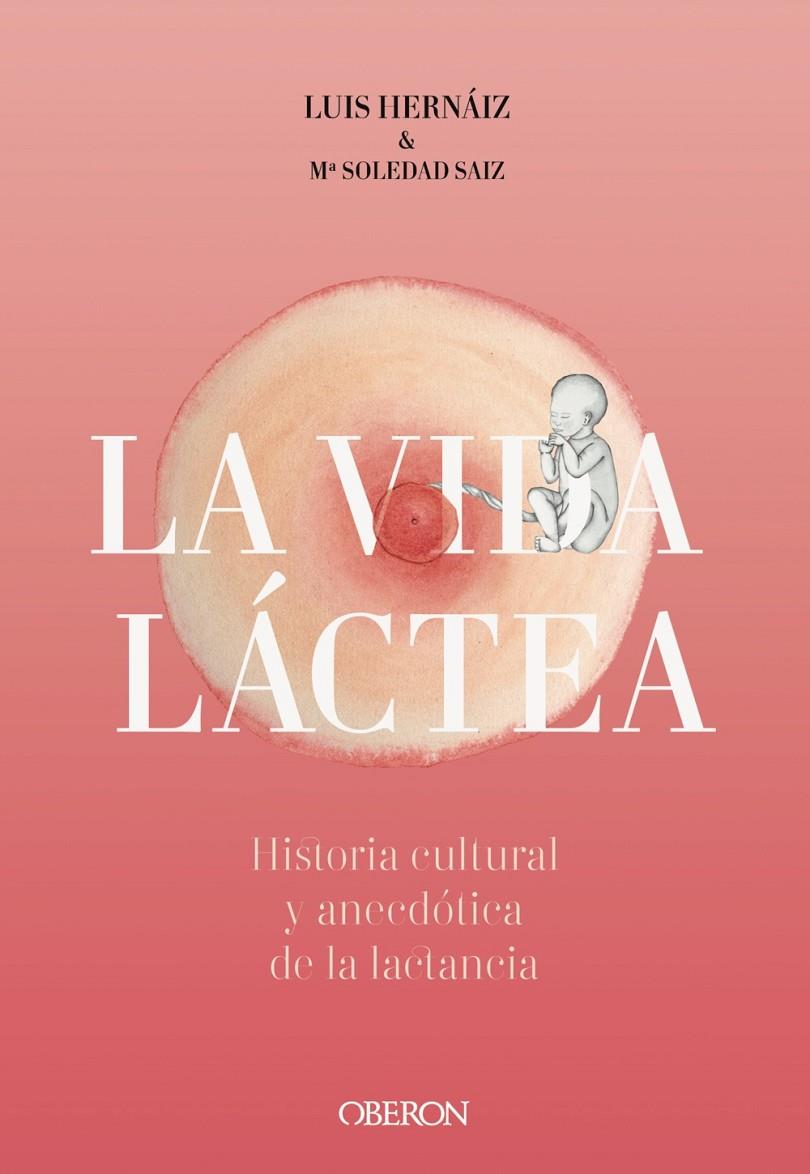 LUIS HERNÁIZ
&
Mª SOLEDAD SAIZ

LA VIDA LÁCTEA

Historia cultural y anecdótica de la lactancia

OBERON